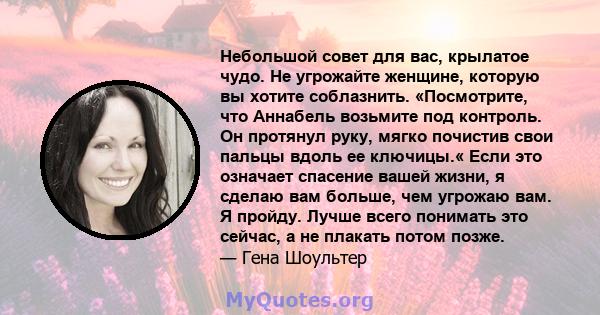 Небольшой совет для вас, крылатое чудо. Не угрожайте женщине, которую вы хотите соблазнить. «Посмотрите, что Аннабель возьмите под контроль. Он протянул руку, мягко почистив свои пальцы вдоль ее ключицы.« Если это означает спасение вашей жизни, я сделаю вам больше, чем угрожаю вам. Я пройду. Лучше всего понимать это сейчас, а не плакать потом позже.
— Гена Шоультер

MyQuotes.org